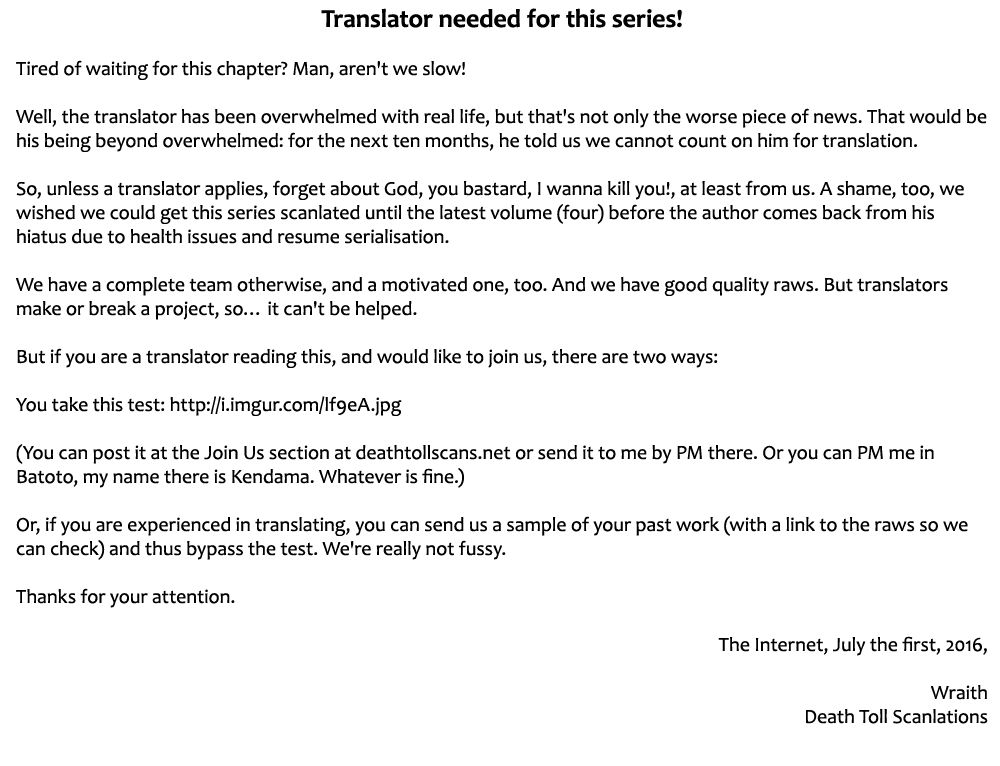 Translator needed for this series!

Tired of waiting for this chapter? Man, aren't we slow!

Well, the translator has been overwhelmed with real life, but that's not only the worse piece of news. That would be his being beyond overwhelmed: for the next ten months, he told us we cannot count on him for translation.

So, unless a translator applies, forget about God, you bastard, I wanna kill you!, at least from us. A shame, too, we wished we could get this series scanlated until the latest volume (four) before the author comes back from his hiatus due to health issues and resume serialisation.

We have a complete team otherwise, and a motivated one, too. And we have good quality raws. But translators make or break a project, so... it can't be helped.

But if you are a translator reading this, and would like to join us, there are two ways:

You take this test: http://i.imgur.com/lf9eA.jpg

(You can post it at the Join Us section at deathtollscans.net or send it to me by PM there. Or you can PM me in Batoto, my name there is Kendama. Whatever is fine.)

Or, if you are experienced in translating, you can send us a sample of your past work (with a link to the raws so we can check) and thus bypass the test. We're really not fussy.

Thanks for your attention.

The Internet, July the first, 2016,

Wraith
Death Toll Scanlations